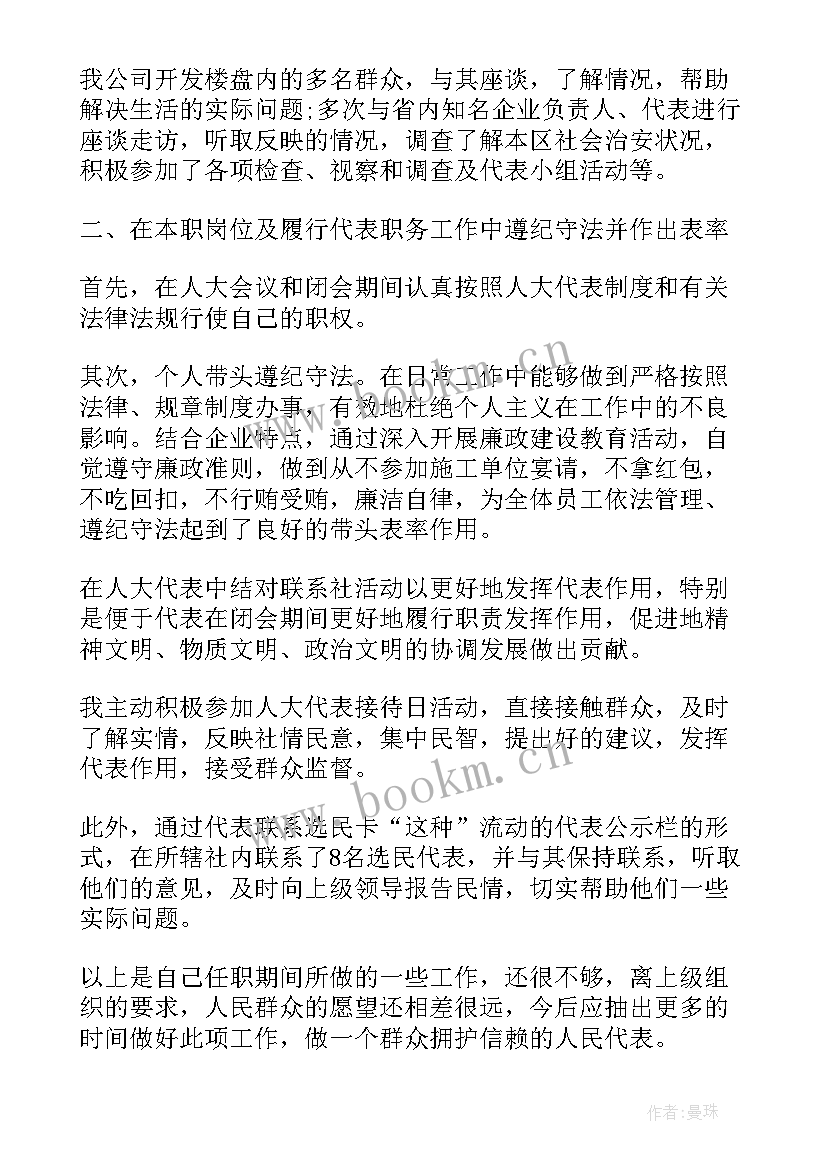 我公司开发楼盘内的多名群众，与其座谈，了解情况，帮助解决生活的实际问题;多次与省内知名企业负责人、代表进行座谈走访，听取反映的情况，调查了解本区社会治安状况，积极参加了各项检查、视察和调查及代表小组活动等。

二、在本职岗位及履行代表职务工作中遵纪守法并作出表率

首先，在人大会议和闭会期间认真按照人大代表制度和有关法律法规行使自己的职权。

其次，个人带头遵纪守法。在日常工作中能够做到严格按照法律、规章制度办事，有效地杜绝个人主义在工作中的不良影响。结合企业特点，通过深入开展廉政建设教育活动，自觉遵守廉政准则，做到从不参加施工单位宴请，不拿红包，不吃回扣，不行贿受贿，廉洁自律，为全体员工依法管理、遵纪守法起到了良好的带头表率作用。

在人大代表中结对联系社活动以更好地发挥代表作用，特别是便于代表在闭会期间更好地履行职责发挥作用，促进地精神文明、物质文明、政治文明的协调发展做出贡献。

我主动积极参加人大代表接待日活动，直接接触群众，及时了解实情，反映社情民意，集中民智，提出好的建议，发挥代表作用，接受群众监督。

此外，通过代表联系选民卡“这种”流动的代表公示栏的形式，在所辖社内联系了8名选民代表，并与其保持联系，听取他们的意见，及时向上级领导报告民情，切实帮助他们一些实际问题。

以上是自己任职期间所做的一些工作，还很不够，离上级组织的要求，人民群众的愿望还相差很远，今后应抽出更多的时间做好此项工作，做一个群众拥护信赖的人民代表。

www.bookm.cn

www.bookm.cn

作者:曼珠